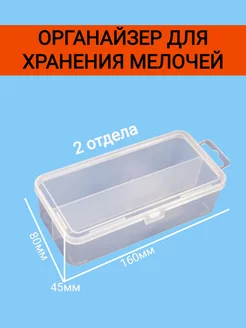 ОРГАНАЙЗЕР ДЛЯ ХРАНЕНИЯ МЕЛОЧЕЙ

2 отдела

80мм

160мм

45мм